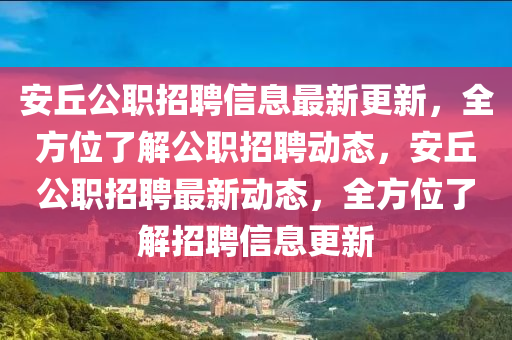 安丘公职招聘信息最新更新，全方位了解公职招聘动态，安丘公职招聘最新动态，全方位了解招聘信息更新